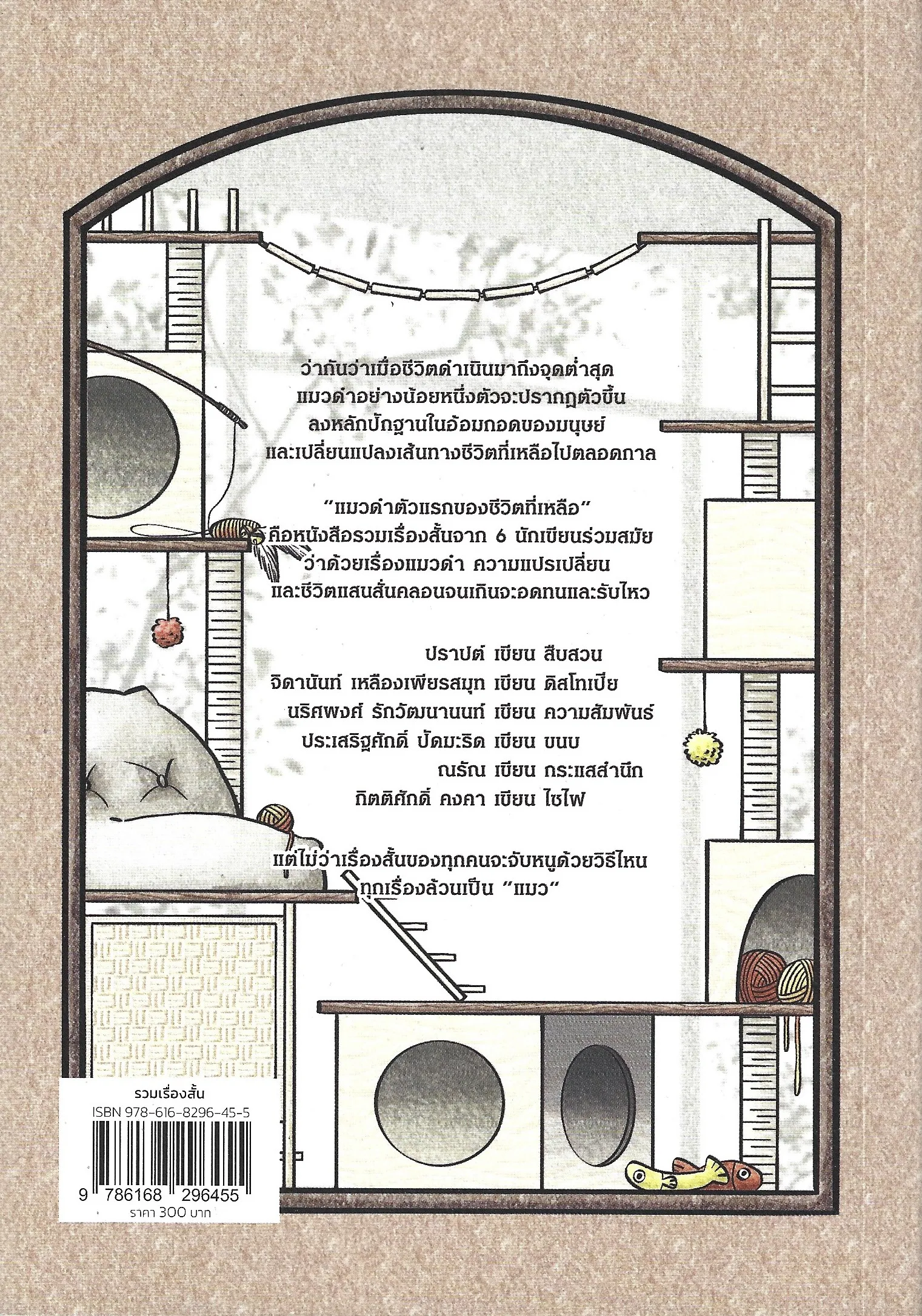 ว่ากันว่าเมื่อชีวิตดำเนินมาถึงจุดต่ำสุด แมวดำอย่างน้อยหนึ่งตัวจะปรากฏตัวขึ้น ลงหลักปักฐานในอ้อมกอดของมนุษย์ และเปลี่ยนแปลงเส้นทางชีวิตที่เหลือไปตลอดกาล

"แมวดำตัวแรกของชีวิตที่เหลือ" คือหนังสือรวมเรื่องสั้นจาก 6 นักเขียนร่วมสมัย ว่าด้วยเรื่องแมวดำ ความแปรเปลี่ยน และชีวิตแสนสั้นคลอนจนเกินจะอดทนและรับไหว

ปราปต์ เขียน สืบสวน
จิดานันท์ เหลืองเพียรสมุท เขียน ดิสโทเปีย
นริศพงศ์ รักวัฒนานนท์ เขียน ความสัมพันธ์
ประเสริฐศักดิ์ ปัดมะริด เขียน ขนบ
ณรัณ เขียน กระแสสำนึก
กิตติศักดิ์ คงคา เขียน ไซไฟ

แต่ไม่ว่าเรื่องสั้นของทุกคนจะจับหนูด้วยวิธีไหน ทุกเรื่องล้วนเป็น "แมว"

รวมเรื่องสั้น
ISBN 978-616-8296-45-5
9 786168 296455
ราคา 300 บาท